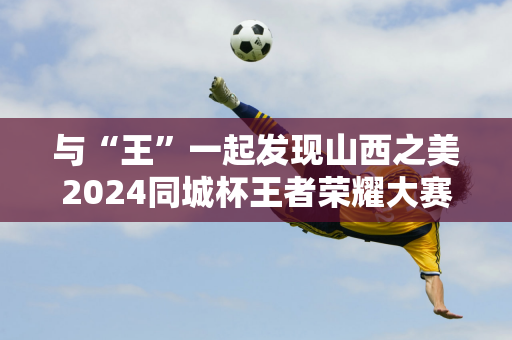 与“王”一起发现山西之美
2024同城杯王者荣耀大赛